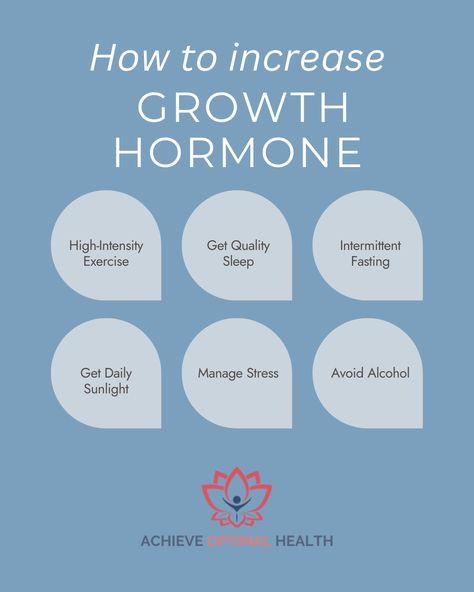 How to increase
GROWTH HORMONE

High-Intensity Exercise

Get Quality Sleep

Intermittent Fasting

Get Daily Sunlight

Manage Stress

Avoid Alcohol

ACHIEVE OPTIMAL HEALTH